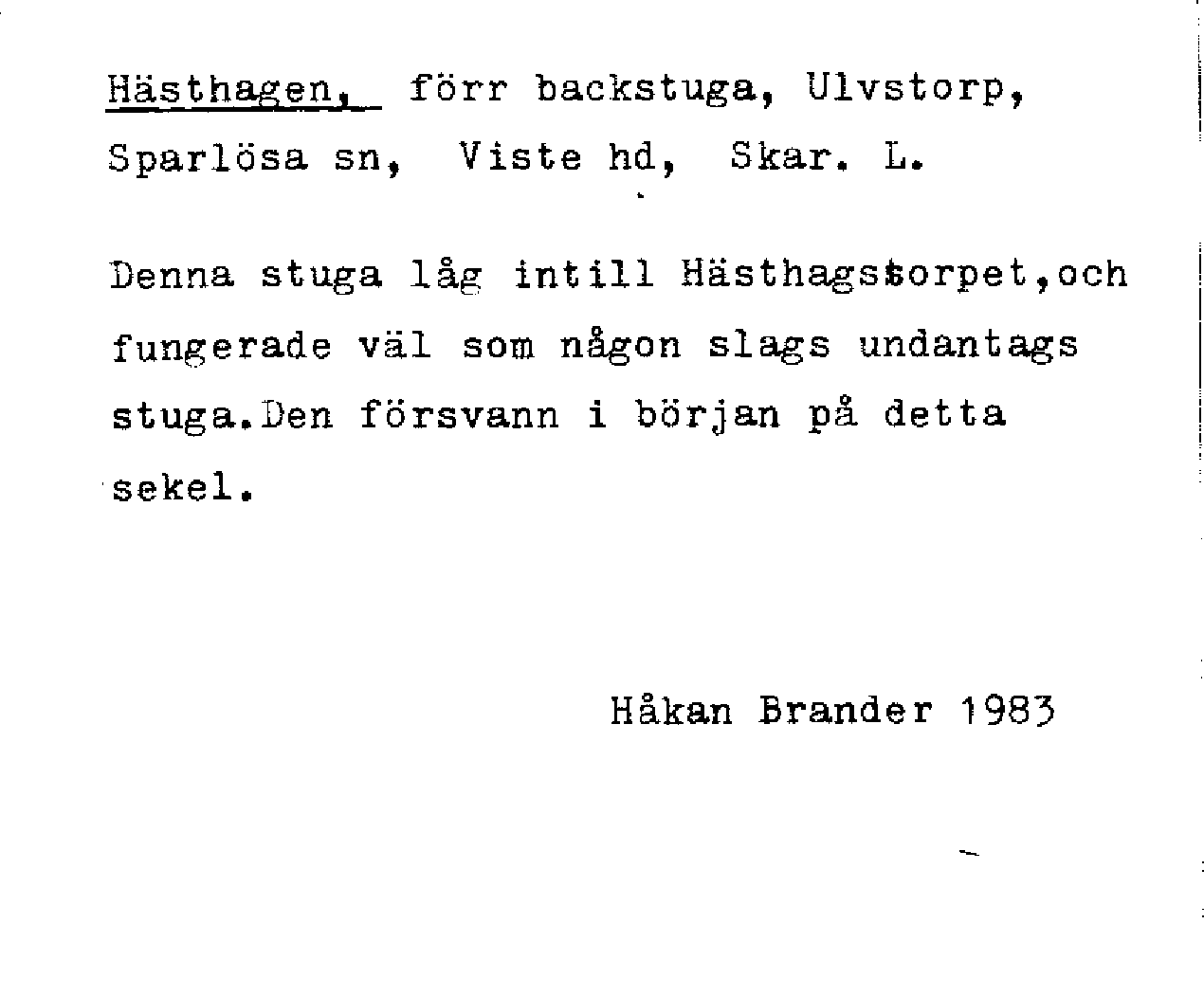 Hästhagen, förr backstuga, Ulvstorp, Sparlösa sn, Viste hd, Skar. L.

Denna stuga låg intill Hästhagstorpet,och fungerade väl som någon slags undantags stuga.Den försvann i början på detta sekel.

Håkan Brander 1983